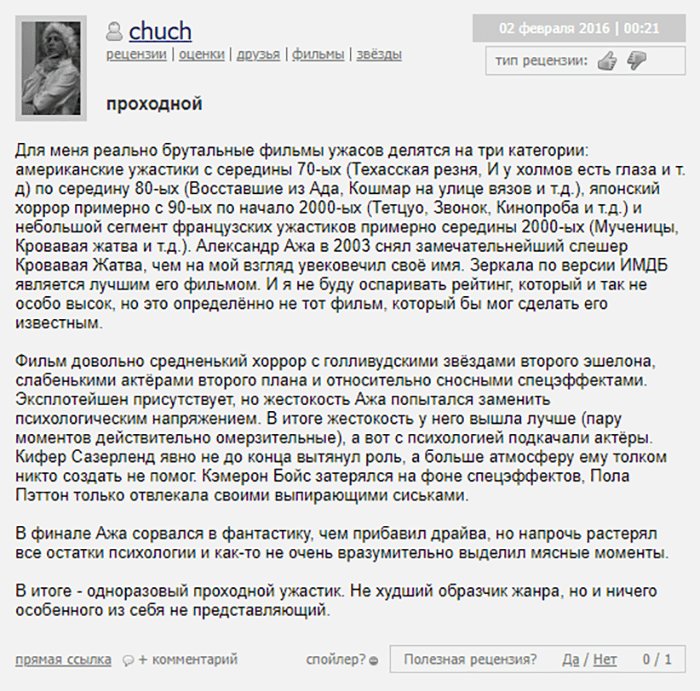 chuch

рецензии | оценки | друзья | фильмы | звёзды

02 февраля 2016 | 00:21

тип рецензии:

проходной

Для меня реально брутальные фильмы ужасов делятся на три категории: американские ужастики с середины 70-ых (Техасская резня, И у холмов есть глаза и т.д) по середину 80-ых (Восставшие из Ада, Кошмар на улице вязов и т.д.), японский хоррор примерно с 90-ых по начало 2000-ых (Тетцуо, Звонок, Кинопроба и т.д.) и небольшой сегмент французских ужастиков примерно середины 2000-ых (Мученицы, Кровавая жатва и т.д.). Александр Ажа в 2003 снял замечательнейший слешер Кровавая Жатва, чем на мой взгляд увековечил своё имя. Зеркала по версии ИМДБ является лучшим его фильмом. И я не буду оспаривать рейтинг, который и так не особо высок, но это определённо не тот фильм, который бы мог сделать его известным.

Фильм довольно средненький хоррор с голливудскими звёздами второго эшелона, слабенькими актёрами второго плана и относительно сносными спецэффектами. Эксплотейшен присутствует, но жестокость Ажа попытался заменить психологическим напряжением. В итоге жестокость у него вышла лучше (пару моментов действительно омерзительные), а вот с психологией подкачали актёры. Кифер Сазерленд явно не до конца вытянул роль, а больше атмосферу ему толком никто создать не помог. Кэмерон Бойс затерялся на фоне спецэффектов, Пола Пэттон только отвлекала своими выпирающими сиськами.

В финале Ажа сорвался в фантастику, чем прибавил драйва, но напрочь растерял все остатки психологии и как-то не очень вразумительно выделил мясные моменты.

В итоге - одноразовый проходной ужастик. Не худший образчик жанра, но и ничего особенного из себя не представляющий.

прямая ссылка + комментарий спойлер? Полезная рецензия? Да / Нет 0 / 1